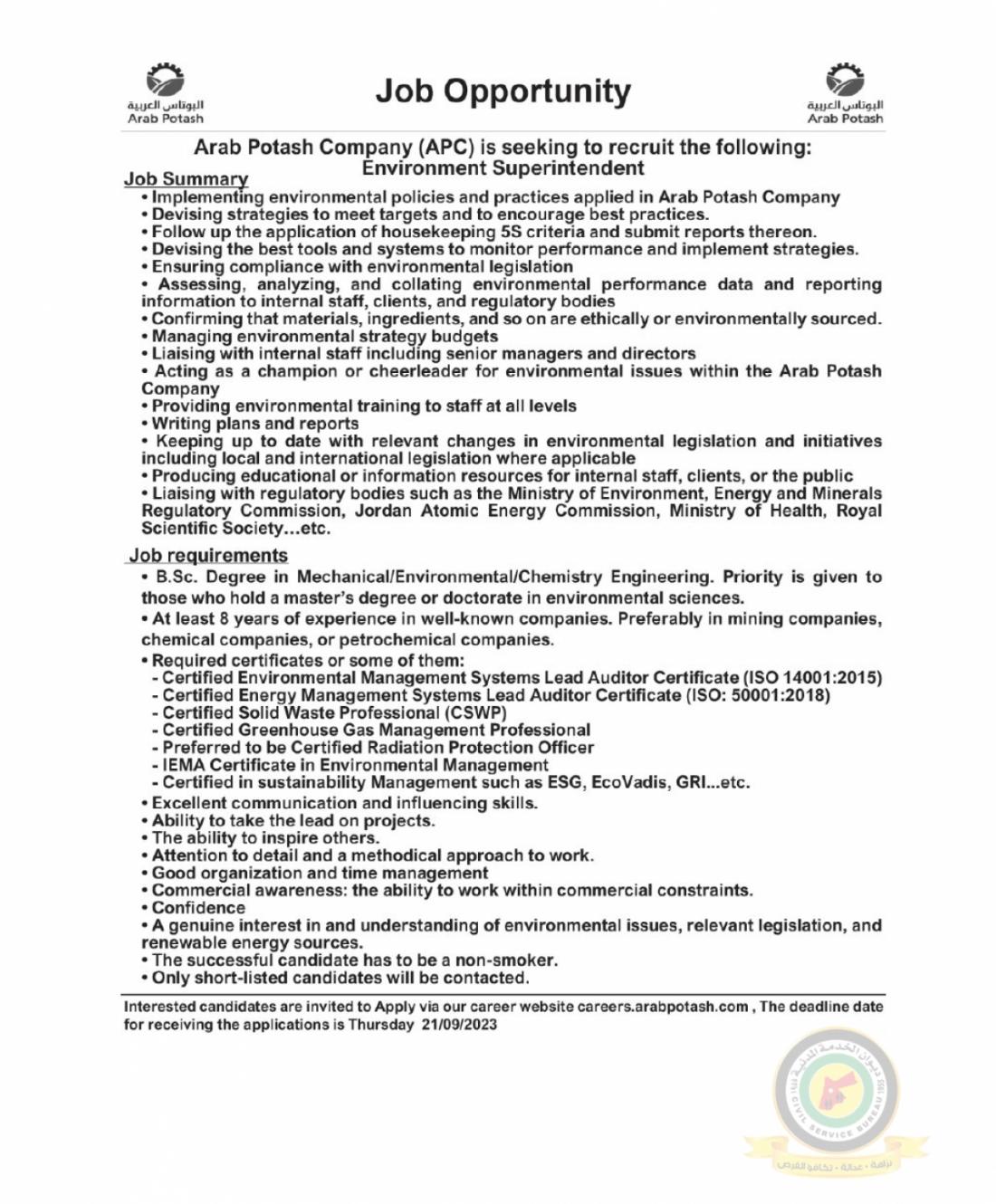 البوتاس العربية
Arab Potash

Job Opportunity

البوتاس العربية
Arab Potash

Arab Potash Company (APC) is seeking to recruit the following:
Environment Superintendent

Job Summary
• Implementing environmental policies and practices applied in Arab Potash Company
• Devising strategies to meet targets and to encourage best practices.
• Follow up the application of housekeeping 5S criteria and submit reports thereon.
• Devising the best tools and systems to monitor performance and implement strategies.
• Ensuring compliance with environmental legislation
• Assessing, analyzing, and collating environmental performance data and reporting information to internal staff, clients, and regulatory bodies
• Confirming that materials, ingredients, and so on are ethically or environmentally sourced.
• Managing environmental strategy budgets
• Liaising with internal staff including senior managers and directors
• Acting as a champion or cheerleader for environmental issues within the Arab Potash Company
• Providing environmental training to staff at all levels
• Writing plans and reports
• Keeping up to date with relevant changes in environmental legislation and initiatives including local and international legislation where applicable
• Producing educational or information resources for internal staff, clients, or the public
• Liaising with regulatory bodies such as the Ministry of Environment, Energy and Minerals Regulatory Commission, Jordan Atomic Energy Commission, Ministry of Health, Royal Scientific Society…etc.

Job requirements
• B.Sc. Degree in Mechanical/Environmental/Chemistry Engineering. Priority is given to those who hold a master's degree or doctorate in environmental sciences.
• At least 8 years of experience in well-known companies. Preferably in mining companies, chemical companies, or petrochemical companies.
• Required certificates or some of them:
- Certified Environmental Management Systems Lead Auditor Certificate (ISO 14001:2015)
- Certified Energy Management Systems Lead Auditor Certificate (ISO: 50001:2018)
- Certified Solid Waste Professional (CSWP)
- Certified Greenhouse Gas Management Professional
- Preferred to be Certified Radiation Protection Officer
- IEMA Certificate in Environmental Management
- Certified in sustainability Management such as ESG, EcoVadis, GRI...etc.
• Excellent communication and influencing skills.
• Ability to take the lead on projects.
• The ability to inspire others.
• Attention to detail and a methodical approach to work.
• Good organization and time management
• Commercial awareness: the ability to work within commercial constraints.
• Confidence
• A genuine interest in and understanding of environmental issues, relevant legislation, and renewable energy sources.
• The successful candidate has to be a non-smoker.
• Only short-listed candidates will be contacted.

Interested candidates are invited to Apply via our career website careers.arabpotash.com , The deadline date for receiving the applications is Thursday 21/09/2023

ديوان الخدمة المدنية
CIVIL SERVICE BUREAU 1955
نزاهة - عدالة - تكافؤ الفرص